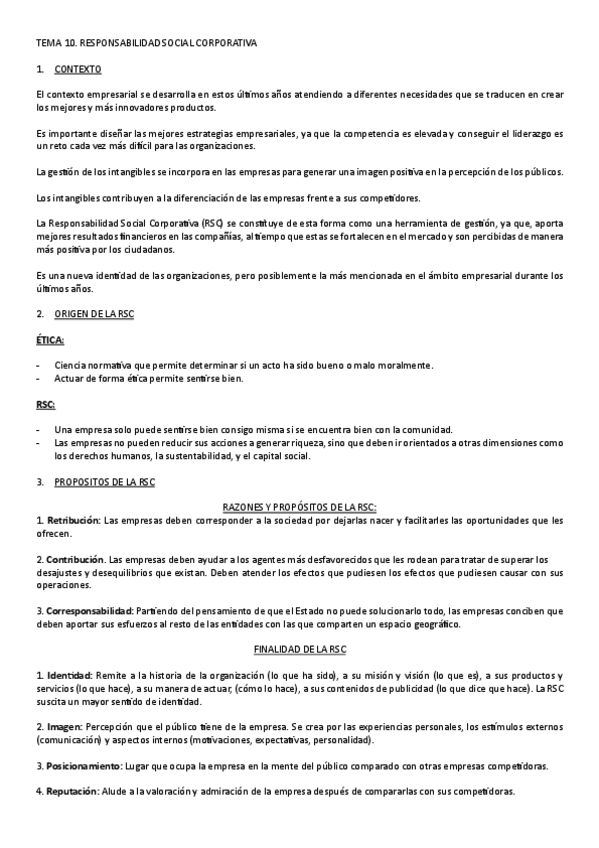 TEMA 10. RESPONSABILIDAD SOCIAL CORPORATIVA

1. CONTEXTO

El contexto empresarial se desarrolla en estos últimos años atendiendo a diferentes necesidades que se traducen en crear los mejores y más innovadores productos.

Es importante diseñar las mejores estrategias empresariales, ya que la competencia es elevada y conseguir el liderazgo es un reto cada vez más difícil para las organizaciones.

La gestión de los intangibles se incorpora en las empresas para generar una imagen positiva en la percepción de los públicos.

Los intangibles contribuyen a la diferenciación de las empresas frente a sus competidores.

La Responsabilidad Social Corporativa (RSC) se constituye de esta forma como una herramienta de gestión, ya que, aporta mejores resultados financieros en las compañías, al tiempo que estas se fortalecen en el mercado y son percibidas de manera más positiva por los ciudadanos.

Es una nueva identidad de las organizaciones, pero posiblemente la más mencionada en el ámbito empresarial durante los últimos años.

2. ORIGEN DE LA RSC

ÉTICA:

- Ciencia normativa que permite determinar si un acto ha sido bueno o malo moralmente.
- Actuar de forma ética permite sentirse bien.

RSC:

- Una empresa solo puede sentirse bien consigo misma si se encuentra bien con la comunidad.
- Las empresas no pueden reducir sus acciones a generar riqueza, sino que deben ir orientados a otras dimensiones como los derechos humanos, la sustentabilidad, y el capital social.

3. PROPOSITOS DE LA RSC

RAZONES Y PROPÓSITOS DE LA RSC:

1. Retribución: Las empresas deben corresponder a la sociedad por dejarlas nacer y facilitarles las oportunidades que les ofrecen.

2. Contribución. Las empresas deben ayudar a los agentes más desfavorecidos que les rodean para tratar de superar los desajustes y desequilibrios que existan. Deben atender los efectos que pudiesen los efectos que pudiesen causar con sus operaciones.

3. Corresponsabilidad: Partiendo del pensamiento de que el Estado no puede solucionarlo todo, las empresas conciben que deben aportar sus esfuerzos al resto de las entidades con las que comparten un espacio geográfico.

FINALIDAD DE LA RSC

1. Identidad: Remite a la historia de la organización (lo que ha sido), a su misión y visión (lo que es), a sus productos y servicios (lo que hace), a su manera de actuar, (cómo lo hace), a sus contenidos de publicidad (lo que dice que hace). La RSC suscita un mayor sentido de identidad.

2. Imagen: Percepción que el público tiene de la empresa. Se crea por las experiencias personales, los estímulos externos (comunicación) y aspectos internos (motivaciones, expectativas, personalidad).

3. Posicionamiento: Lugar que ocupa la empresa en la mente del público comparado con otras empresas competidoras.

4. Reputación: Alude a la valoración y admiración de la empresa después de compararlas con sus competidoras.